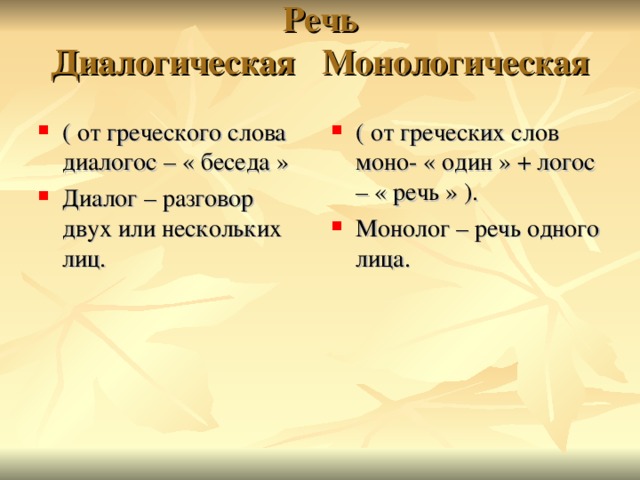 Речь
Диалогическая Монологическая

( от греческого слова диалогос – « беседа »

Диалог – разговор двух или нескольких лиц.

( от греческих слов моно- « один » + логос – « речь » ).

Монолог – речь одного лица.